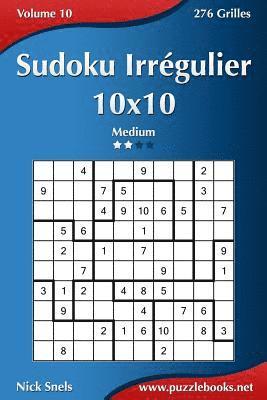 Volume 10

276 Grilles

Sudoku Irrégulier 10x10

Medium

| | | 4 | | | 9 | | | 2 | |
|---|---|---|---|---|---|---|---|---|---|
| 9 | | | 7 | 5 | | | | 3 | |
| | | | 4 | 9 | 10 | 6 | 5 | | 7 |
| | 5 | 6 | | | 1 | | | | |
| | 2 | | 1 | | 7 | | | | 9 |
| | | 7 | | | | 9 | | | 1 |
| 3 | 1 | 2 | | 4 | 8 | 5 | | | |
| | 9 | | | | 4 | | 7 | 6 | |
| | | | 2 | 1 | 6 | 10 | | 8 | 3 |
| | 8 | | | | | 2 | | | |

Nick Snels

www.puzzlebooks.net